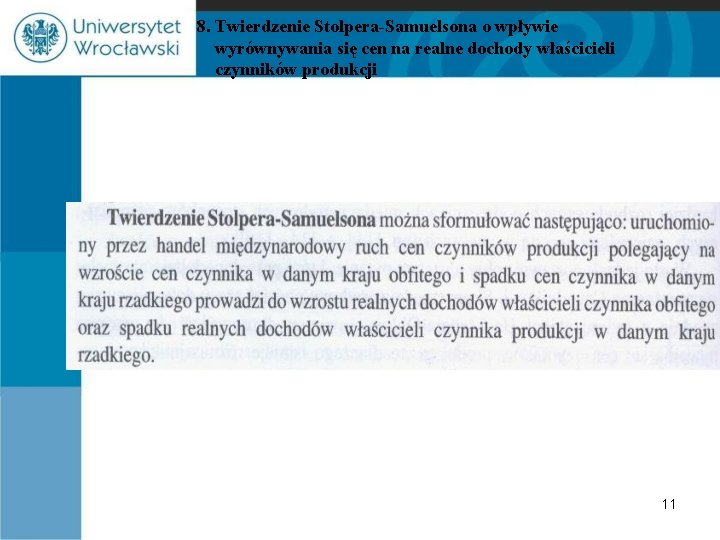 Uniwersytet Wrocławski

8. Twierdzenie Stolpera-Samuelsona o wpływie wyrównywania się cen na realne dochody właścicieli czynników produkcji

Twierdzenie Stolpera-Samuelsona można sformułować następująco: uruchomiony przez handel międzynarodowy ruch cen czynników produkcji polegający na wzroście cen czynnika w danym kraju obfitego i spadku cen czynnika w danym kraju rzadkiego prowadzi do wzrostu realnych dochodów właścicieli czynnika obfitego oraz spadku realnych dochodów właścicieli czynnika produkcji w danym kraju rzadkiego.

11